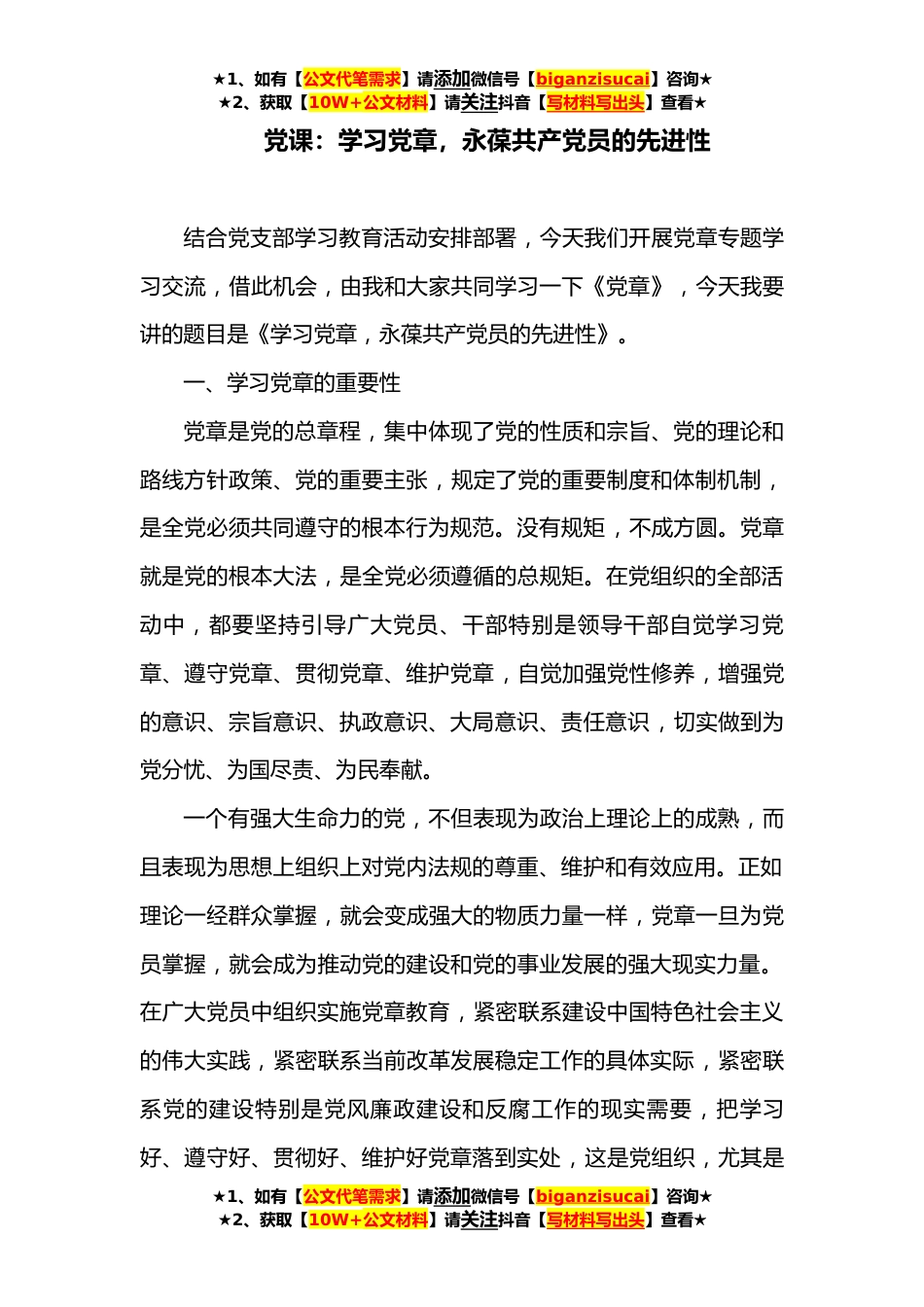 ★1、如有【公文代笔需求】请添加微信号【biganzisucai】咨询★
★2、获取【10W+公文材料】请关注抖音【写材料写出头】查看★

党课：学习党章，永葆共产党员的先进性

结合党支部学习教育活动安排部署，今天我们开展党章专题学习交流，借此机会，由我和大家共同学习一下《党章》，今天我要讲的题目是《学习党章，永葆共产党员的先进性》。

一、学习党章的重要性

党章是党的总章程，集中体现了党的性质和宗旨、党的理论和路线方针政策、党的重要主张，规定了党的重要制度和体制机制，是全党必须共同遵守的根本行为规范。没有规矩，不成方圆。党章就是党的根本大法，是全党必须遵循的总规矩。在党组织的全部活动中，都要坚持引导广大党员、干部特别是领导干部自觉学习党章、遵守党章、贯彻党章、维护党章，自觉加强党性修养，增强党的意识、宗旨意识、执政意识、大局意识、责任意识，切实做到为党分忧、为国尽责、为民奉献。

一个有强大生命力的党，不但表现为政治上理论上的成熟，而且表现为思想上组织上对党内法规的尊重、维护和有效应用。正如理论一经群众掌握，就会变成强大的物质力量一样，党章一旦为党员掌握，就会成为推动党的建设和党的事业发展的强大现实力量。在广大党员中组织实施党章教育，紧密联系建设中国特色社会主义的伟大实践，紧密联系当前改革发展稳定工作的具体实际，紧密联系党的建设特别是党风廉政建设和反腐工作的现实需要，把学习好、遵守好、贯彻好、维护好党章落到实处，这是党组织，尤其是

★1、如有【公文代笔需求】请添加微信号【biganzisucai】咨询★
★2、获取【10W+公文材料】请关注抖音【写材料写出头】查看★